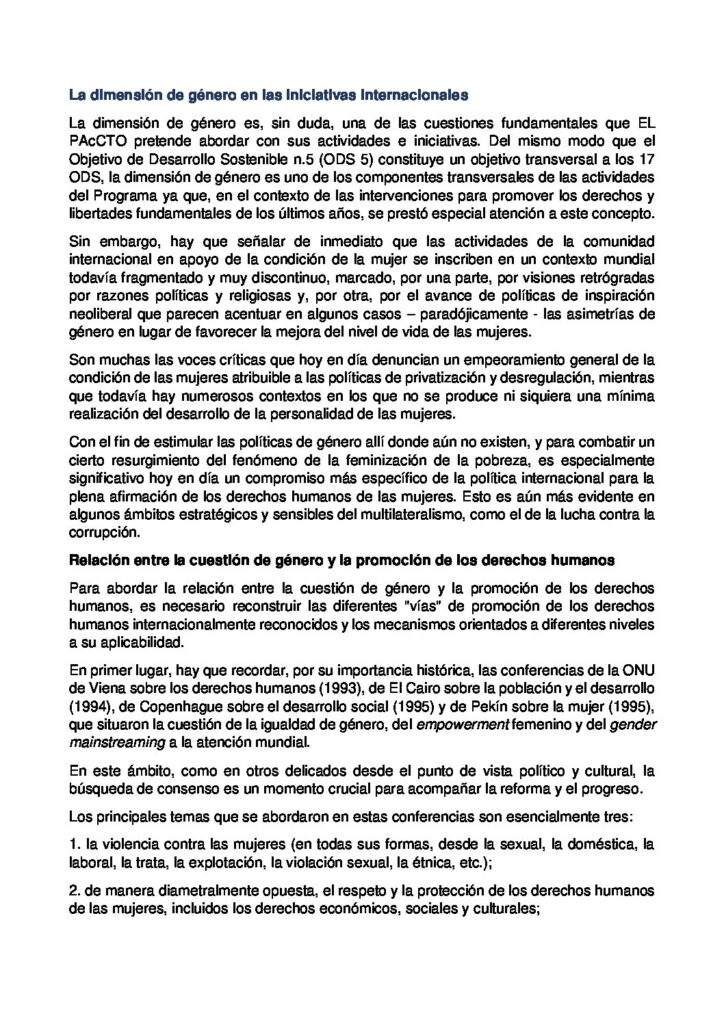 La dimensión de género en las iniciativas internacionales

La dimensión de género es, sin duda, una de las cuestiones fundamentales que EL PAcCTO pretende abordar con sus actividades e iniciativas. Del mismo modo que el Objetivo de Desarrollo Sostenible n.5 (ODS 5) constituye un objetivo transversal a los 17 ODS, la dimensión de género es uno de los componentes transversales de las actividades del Programa ya que, en el contexto de las intervenciones para promover los derechos y libertades fundamentales de los últimos años, se prestó especial atención a este concepto.

Sin embargo, hay que señalar de inmediato que las actividades de la comunidad internacional en apoyo de la condición de la mujer se inscriben en un contexto mundial todavía fragmentado y muy discontinuo, marcado, por una parte, por visiones retrógradas por razones políticas y religiosas y, por otra, por el avance de políticas de inspiración neoliberal que parecen acentuar en algunos casos – paradójicamente - las asimetrías de género en lugar de favorecer la mejora del nivel de vida de las mujeres.

Son muchas las voces críticas que hoy en día denuncian un empeoramiento general de la condición de las mujeres atribuible a las políticas de privatización y desregulación, mientras que todavía hay numerosos contextos en los que no se produce ni siquiera una mínima realización del desarrollo de la personalidad de las mujeres.

Con el fin de estimular las políticas de género allí donde aún no existen, y para combatir un cierto resurgimiento del fenómeno de la feminización de la pobreza, es especialmente significativo hoy en día un compromiso más específico de la política internacional para la plena afirmación de los derechos humanos de las mujeres. Esto es aún más evidente en algunos ámbitos estratégicos y sensibles del multilateralismo, como el de la lucha contra la corrupción.

Relación entre la cuestión de género y la promoción de los derechos humanos

Para abordar la relación entre la cuestión de género y la promoción de los derechos humanos, es necesario reconstruir las diferentes "vías" de promoción de los derechos humanos internacionalmente reconocidos y los mecanismos orientados a diferentes niveles a su aplicabilidad.

En primer lugar, hay que recordar, por su importancia histórica, las conferencias de la ONU de Viena sobre los derechos humanos (1993), de El Cairo sobre la población y el desarrollo (1994), de Copenhague sobre el desarrollo social (1995) y de Pekín sobre la mujer (1995), que situaron la cuestión de la igualdad de género, del empowerment femenino y del gender mainstreaming a la atención mundial.

En este ámbito, como en otros delicados desde el punto de vista político y cultural, la búsqueda de consenso es un momento crucial para acompañar la reforma y el progreso.

Los principales temas que se abordaron en estas conferencias son esencialmente tres:

1. la violencia contra las mujeres (en todas sus formas, desde la sexual, la doméstica, la laboral, la trata, la explotación, la violación sexual, la étnica, etc.);

2. de manera diametralmente opuesta, el respeto y la protección de los derechos humanos de las mujeres, incluidos los derechos económicos, sociales y culturales;